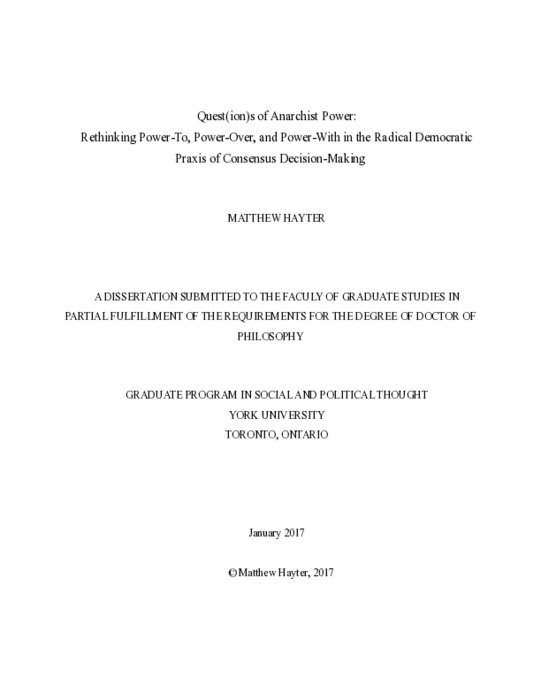 Quest(ion)s of Anarchist Power:
Rethinking Power-To, Power-Over, and Power-With in the Radical Democratic Praxis of Consensus Decision-Making

MATTHEW HAYTER

A DISSERTATION SUBMITTED TO THE FACULY OF GRADUATE STUDIES IN PARTIAL FULFILLMENT OF THE REQUIREMENTS FOR THE DEGREE OF DOCTOR OF PHILOSOPHY

GRADUATE PROGRAM IN SOCIAL AND POLITICAL THOUGHT
YORK UNIVERSITY
TORONTO, ONTARIO

January 2017

©Matthew Hayter, 2017